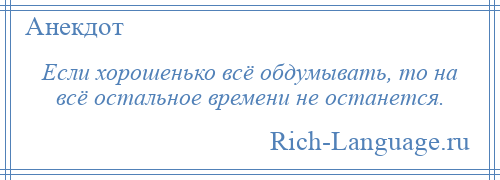 Анекдот

Если хорошенько всё обдумывать, то на всё остальное времени не останется.

Rich-Language.ru